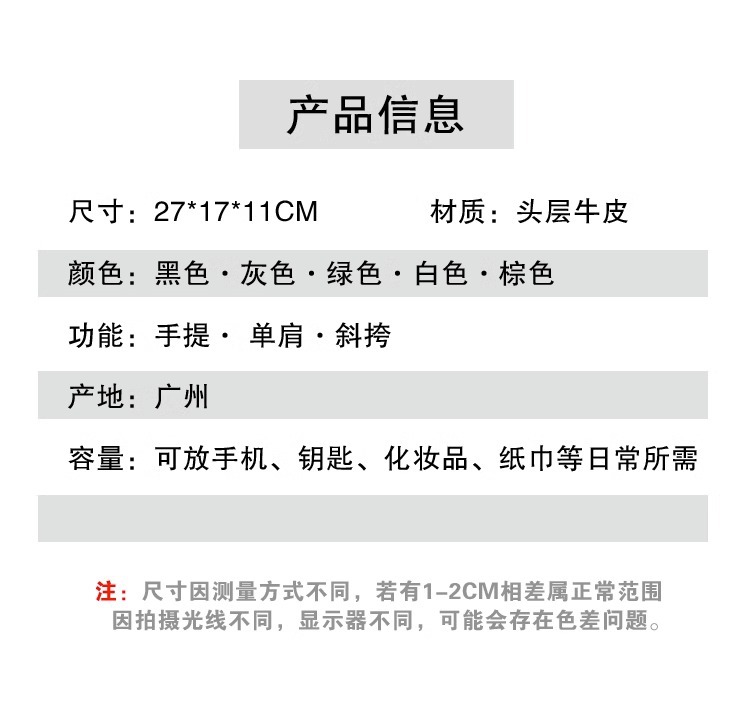 产品信息

尺寸：27*17*11CM 材质：头层牛皮

颜色：黑色·灰色·绿色·白色·棕色

功能：手提·单肩·斜挎

产地：广州

容量：可放手机、钥匙、化妆品、纸巾等日常所需

注：尺寸因测量方式不同，若有1-2CM相差属正常范围
因拍摄光线不同，显示器不同，可能会存在色差问题。